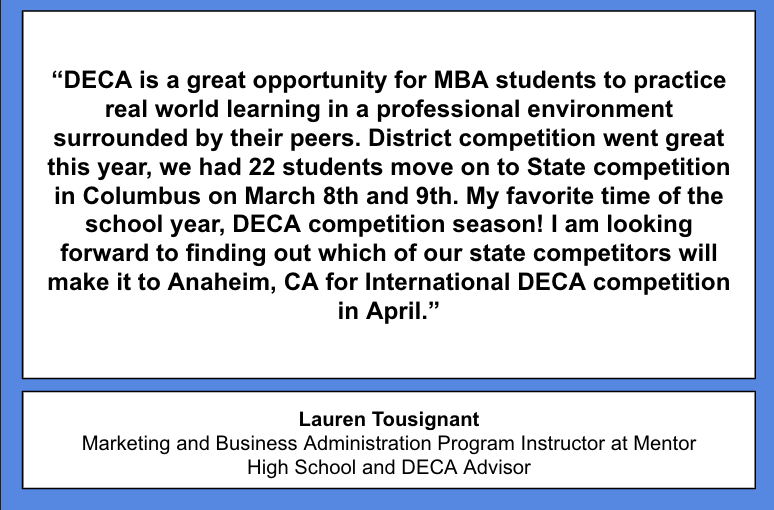 "DECA is a great opportunity for MBA students to practice real world learning in a professional environment surrounded by their peers. District competition went great this year, we had 22 students move on to State competition in Columbus on March 8th and 9th. My favorite time of the school year, DECA competition season! I am looking forward to finding out which of our state competitors will make it to Anaheim, CA for International DECA competition in April."

Lauren Tousignant
Marketing and Business Administration Program Instructor at Mentor High School and DECA Advisor